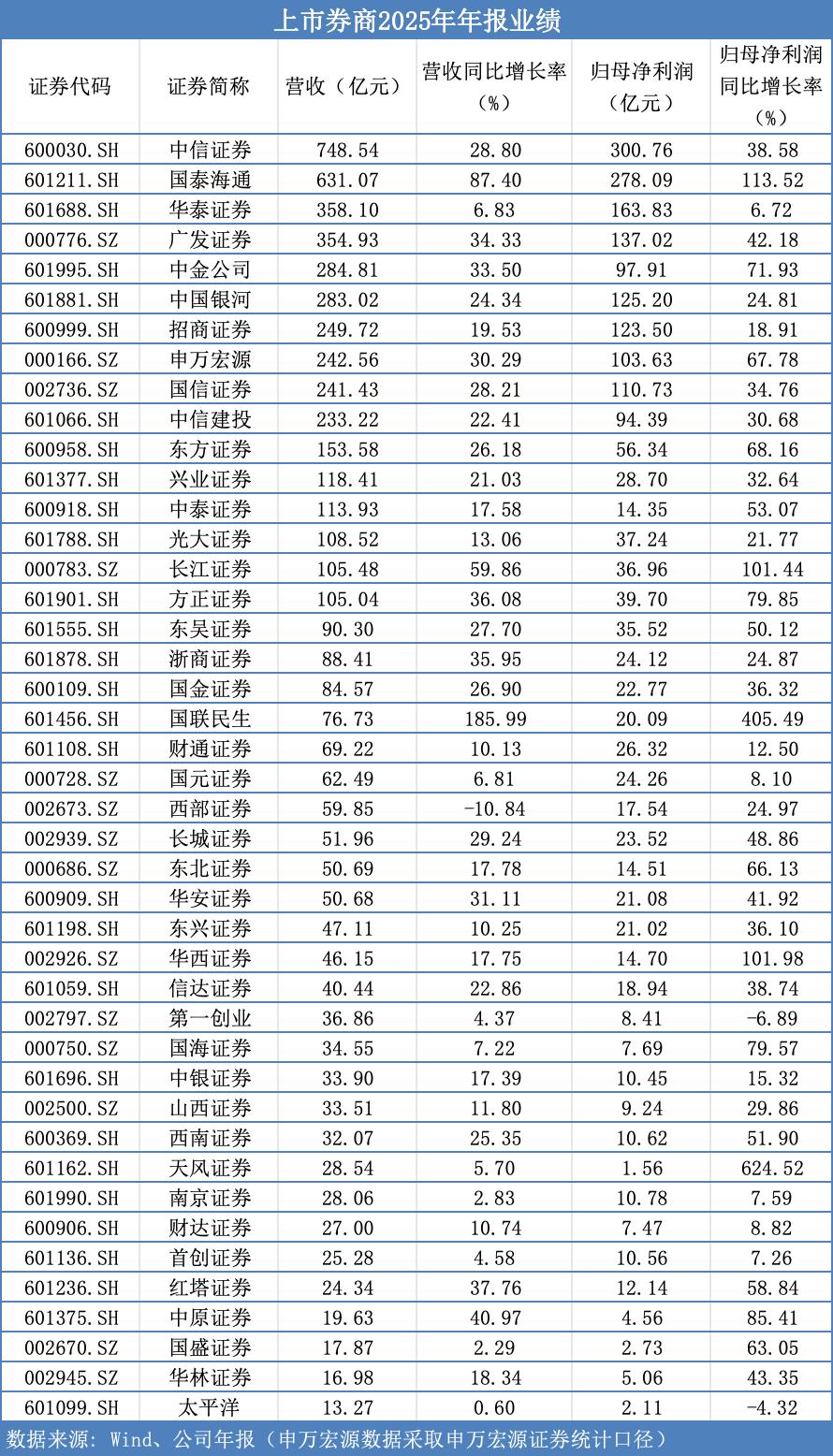 上市券商2025年年报业绩

| 证券代码 | 证券简称 | 营收（亿元） | 营收同比增长率（%） | 归母净利润（亿元） | 归母净利润同比增长率（%） |
|---|---|---|---|---|---|
| 600030.SH | 中信证券 | 748.54 | 28.80 | 300.76 | 38.58 |
| 601211.SH | 国泰海通 | 631.07 | 87.40 | 278.09 | 113.52 |
| 601688.SH | 华泰证券 | 358.10 | 6.83 | 163.83 | 6.72 |
| 000776.SZ | 广发证券 | 354.93 | 34.33 | 137.02 | 42.18 |
| 601995.SH | 中金公司 | 284.81 | 33.50 | 97.91 | 71.93 |
| 601881.SH | 中国银河 | 283.02 | 24.34 | 125.20 | 24.81 |
| 600999.SH | 招商证券 | 249.72 | 19.53 | 123.50 | 18.91 |
| 000166.SZ | 申万宏源 | 242.56 | 30.29 | 103.63 | 67.78 |
| 002736.SZ | 国信证券 | 241.43 | 28.21 | 110.73 | 34.76 |
| 601066.SH | 中信建投 | 233.22 | 22.41 | 94.39 | 30.68 |
| 600958.SH | 东方证券 | 153.58 | 26.18 | 56.34 | 68.16 |
| 601377.SH | 兴业证券 | 118.41 | 21.03 | 28.70 | 32.64 |
| 600918.SH | 中泰证券 | 113.93 | 17.58 | 14.35 | 53.07 |
| 601788.SH | 光大证券 | 108.52 | 13.06 | 37.24 | 21.77 |
| 000783.SZ | 长江证券 | 105.48 | 59.86 | 36.96 | 101.44 |
| 601901.SH | 方正证券 | 105.04 | 36.08 | 39.70 | 79.85 |
| 601555.SH | 东吴证券 | 90.30 | 27.70 | 35.52 | 50.12 |
| 601878.SH | 浙商证券 | 88.41 | 35.95 | 24.12 | 24.87 |
| 600109.SH | 国金证券 | 84.57 | 26.90 | 22.77 | 36.32 |
| 601456.SH | 国联民生 | 76.73 | 185.99 | 20.09 | 405.49 |
| 601108.SH | 财通证券 | 69.22 | 10.13 | 26.32 | 12.50 |
| 000728.SZ | 国元证券 | 62.49 | 6.81 | 24.26 | 8.10 |
| 002673.SZ | 西部证券 | 59.85 | -10.84 | 17.54 | 24.97 |
| 002939.SZ | 长城证券 | 51.96 | 29.24 | 23.52 | 48.86 |
| 000686.SZ | 东北证券 | 50.69 | 17.78 | 14.51 | 66.13 |
| 600909.SH | 华安证券 | 50.68 | 31.11 | 21.08 | 41.92 |
| 601198.SH | 东兴证券 | 47.11 | 10.25 | 21.02 | 36.10 |
| 002926.SZ | 华西证券 | 46.15 | 17.75 | 14.70 | 101.98 |
| 601059.SH | 信达证券 | 40.44 | 22.86 | 18.94 | 38.74 |
| 002797.SZ | 第一创业 | 36.86 | 4.37 | 8.41 | -6.89 |
| 000750.SZ | 国海证券 | 34.55 | 7.22 | 7.69 | 79.57 |
| 601696.SH | 中银证券 | 33.90 | 17.39 | 10.45 | 15.32 |
| 002500.SZ | 山西证券 | 33.51 | 11.80 | 9.24 | 29.86 |
| 600369.SH | 西南证券 | 32.07 | 25.35 | 10.62 | 51.90 |
| 601162.SH | 天风证券 | 28.54 | 5.70 | 1.56 | 624.52 |
| 601990.SH | 南京证券 | 28.06 | 2.83 | 10.78 | 7.59 |
| 600906.SH | 财达证券 | 27.00 | 10.74 | 7.47 | 8.82 |
| 601136.SH | 首创证券 | 25.28 | 4.58 | 10.56 | 7.26 |
| 601236.SH | 红塔证券 | 24.34 | 37.76 | 12.14 | 58.84 |
| 601375.SH | 中原证券 | 19.63 | 40.97 | 4.56 | 85.41 |
| 002670.SZ | 国盛证券 | 17.87 | 2.29 | 2.73 | 63.05 |
| 002945.SZ | 华林证券 | 16.98 | 18.34 | 5.06 | 43.35 |
| 601099.SH | 太平洋 | 13.27 | 0.60 | 2.11 | -4.32 |

数据来源：Wind、公司年报（申万宏源数据采取申万宏源证券统计口径）